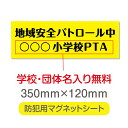 地域安全パトロール中
○○○ 小学校PTA

学校・団体名入り無料
350mm×120mm
防犯用マグネットシート